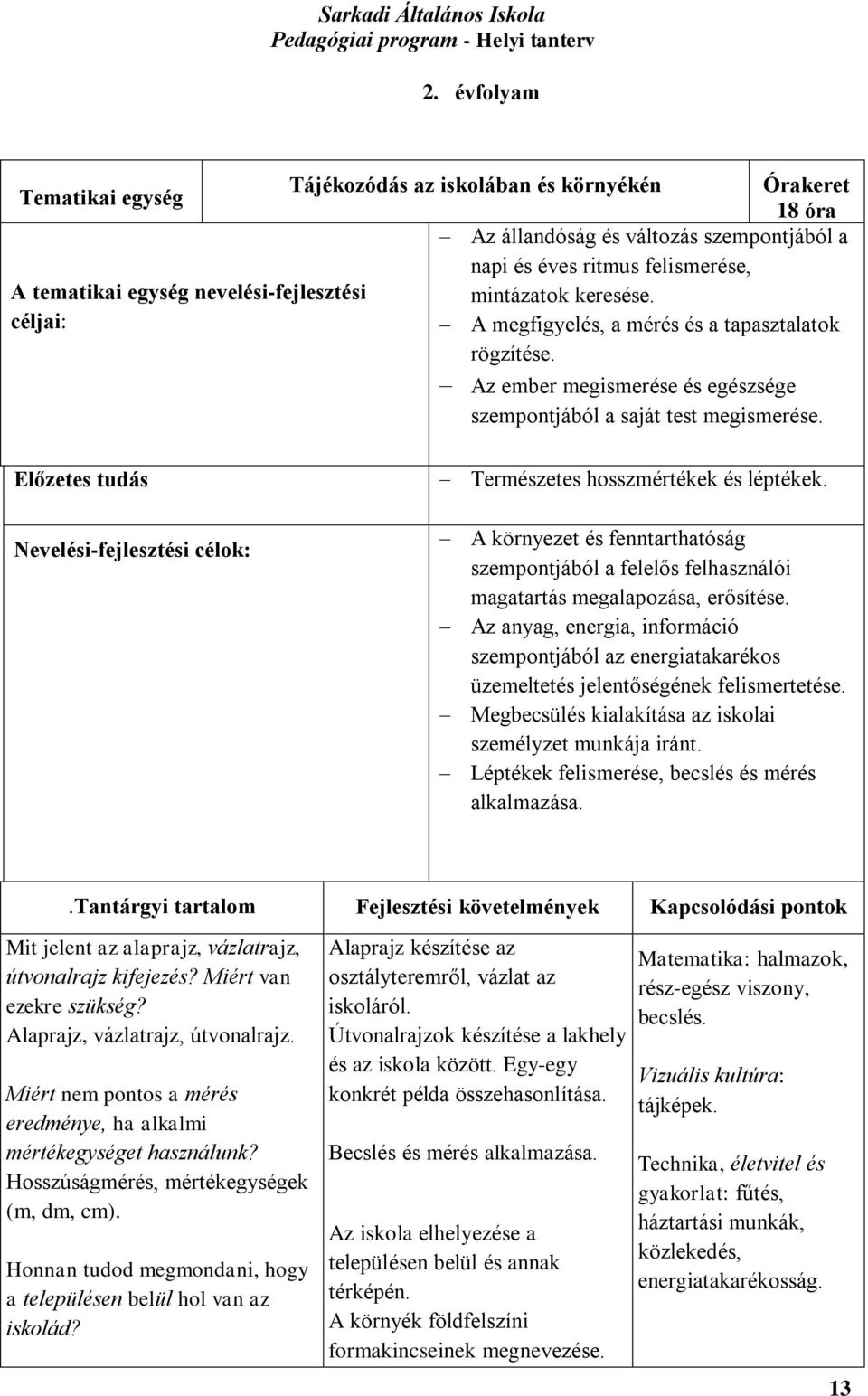 Sarkadi Általános Iskola
Pedagógiai program - Helyi tanterv

2. évfolyam

| Tematikai egység | Tájékozódás az iskolában és környékén | Órakeret 18 óra |
|---|---|---|
| A tematikai egység nevelési-fejlesztési céljai: | – Az állandóság és változás szempontjából a napi és éves ritmus felismerése, mintázatok keresése. – A megfigyelés, a mérés és a tapasztalatok rögzítése. – Az ember megismerése és egészsége szempontjából a saját test megismerése. | |
| Előzetes tudás | – Természetes hosszmértékek és léptékek. | |
| Nevelési-fejlesztési célok: | – A környezet és fenntarthatóság szempontjából a felelős felhasználói magatartás megalapozása, erősítése. – Az anyag, energia, információ szempontjából az energiatakarékos üzemeltetés jelentőségének felismertetése. – Megbecsülés kialakítása az iskolai személyzet munkája iránt. – Léptékek felismerése, becslés és mérés alkalmazása. | |

| .Tantárgyi tartalom | Fejlesztési követelmények | Kapcsolódási pontok |
|---|---|---|
| Mit jelent az alaprajz, vázlatrajz, útvonalrajz kifejezés? Miért van ezekre szükség? Alaprajz, vázlatrajz, útvonalrajz. Miért nem pontos a mérés eredménye, ha alkalmi mértékegységet használunk? Hosszúságmérés, mértékegységek (m, dm, cm). Honnan tudod megmondani, hogy a településen belül hol van az iskolád? | Alaprajz készítése az osztályteremről, vázlat az iskoláról. Útvonalrajzok készítése a lakhely és az iskola között. Egy-egy konkrét példa összehasonlítása. Becslés és mérés alkalmazása. Az iskola elhelyezése a településen belül és annak térképén. A környék földfelszíni formakincseinek megnevezése. | Matematika: halmazok, rész-egész viszony, becslés. Vizuális kultúra: tájképek. Technika, életvitel és gyakorlat: fűtés, háztartási munkák, közlekedés, energiatakarékosság. |

13